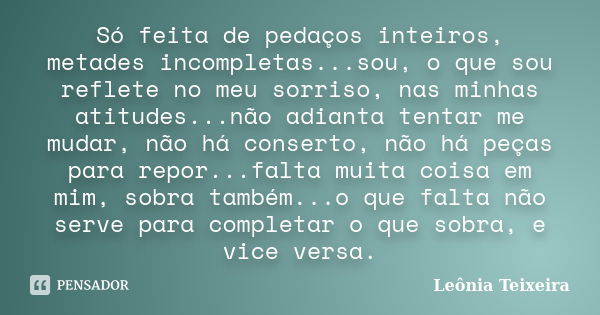 Só feita de pedaços inteiros, metades incompletas...sou, o que sou reflete no meu sorriso, nas minhas atitudes...não adianta tentar me mudar, não há conserto, não há peças para repor...falta muita coisa em mim, sobra também...o que falta não serve para completar o que sobra, e vice versa.

PENSADOR

Leônia Teixeira